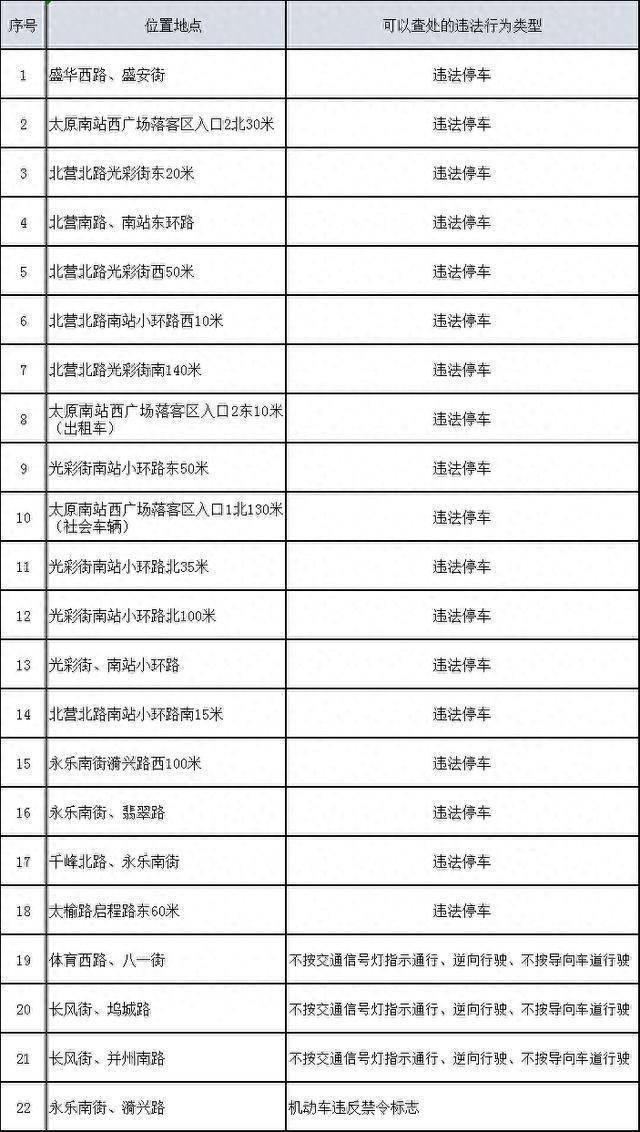 | 序号 | 位置地点 | 可以查处的违法行为类型 |
|---|---|---|
| 1 | 盛华西路、盛安街 | 违法停车 |
| 2 | 太原南站西广场落客区入口2北30米 | 违法停车 |
| 3 | 北营北路光彩街东20米 | 违法停车 |
| 4 | 北营南路、南站东环路 | 违法停车 |
| 5 | 北营北路光彩街西50米 | 违法停车 |
| 6 | 北营北路南站小环路西10米 | 违法停车 |
| 7 | 北营北路光彩街南140米 | 违法停车 |
| 8 | 太原南站西广场落客区入口2东10米（出租车） | 违法停车 |
| 9 | 光彩街南站小环路东50米 | 违法停车 |
| 10 | 太原南站西广场落客区入口1北130米（社会车辆） | 违法停车 |
| 11 | 光彩街南站小环路北35米 | 违法停车 |
| 12 | 光彩街南站小环路北100米 | 违法停车 |
| 13 | 光彩街、南站小环路 | 违法停车 |
| 14 | 北营北路南站小环路南15米 | 违法停车 |
| 15 | 永乐南街潇兴路西100米 | 违法停车 |
| 16 | 永乐南街、翡翠路 | 违法停车 |
| 17 | 千峰北路、永乐南街 | 违法停车 |
| 18 | 太榆路启程路东60米 | 违法停车 |
| 19 | 体育西路、八一街 | 不按交通信号灯指示通行、逆向行驶、不按导向车道行驶 |
| 20 | 长风街、坞城路 | 不按交通信号灯指示通行、逆向行驶、不按导向车道行驶 |
| 21 | 长风街、并州南路 | 不按交通信号灯指示通行、逆向行驶、不按导向车道行驶 |
| 22 | 永乐南街、潇兴路 | 机动车违反禁令标志 |